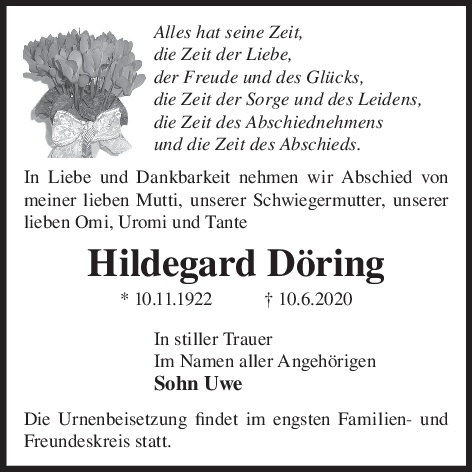 Alles hat seine Zeit,
die Zeit der Liebe,
der Freude und des Glücks,
die Zeit der Sorge und des Leidens,
die Zeit des Abschiednehmens
und die Zeit des Abschieds.

In Liebe und Dankbarkeit nehmen wir Abschied von meiner lieben Mutti, unserer Schwiegermutter, unserer lieben Omi, Uromi und Tante

Hildegard Döring

* 10.11.1922 † 10.6.2020

In stiller Trauer
Im Namen aller Angehörigen
Sohn Uwe

Die Urnenbeisetzung findet im engsten Familien- und Freundeskreis statt.